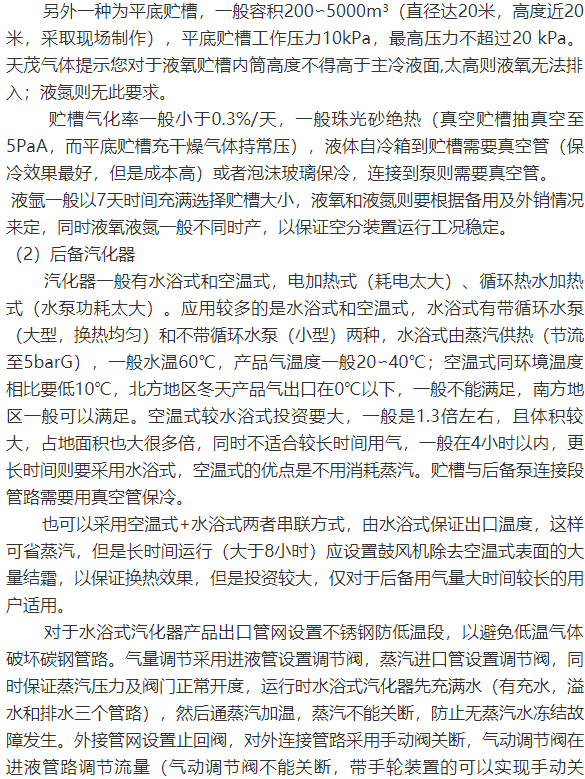 另外一种为平底贮槽，一般容积200~5000m³（直径达20米，高度近20米，采取现场制作），平底贮槽工作压力10kPa，最高压力不超过20 kPa。天茂气体提示您对于液氧贮槽内筒高度不得高于主冷液面,太高则液氧无法排入；液氮则无此要求。

贮槽气化率一般小于0.3%/天，一般珠光砂绝热（真空贮槽抽真空至5PaA，而平底贮槽充干燥气体持常压），液体自冷箱到贮槽需要真空管（保冷效果最好，但是成本高）或者泡沫玻璃保冷，连接到泵则需要真空管。

液氩一般以7天时间充满选择贮槽大小，液氧和液氮则要根据备用及外销情况来定，同时液氧液氮一般不同时产，以保证空分装置运行工况稳定。

（2）后备汽化器

汽化器一般有水浴式和空温式，电加热式（耗电太大）、循环热水加热式（水泵功耗太大）。应用较多的是水浴式和空温式，水浴式有带循环水泵（大型，换热均匀）和不带循环水泵（小型）两种，水浴式由蒸汽供热（节流至5barG），一般水温60℃，产品气温度一般20~40℃；空温式同环境温度相比要低10℃，北方地区冬天产品气出口在0℃以下，一般不能满足，南方地区一般可以满足。空温式较水浴式投资要大，一般是1.3倍左右，且体积较大，占地面积也大很多倍，同时不适合较长时间用气，一般在4小时以内，更长时间则要采用水浴式，空温式的优点是不用消耗蒸汽。贮槽与后备泵连接段管路需要用真空管保冷。

也可以采用空温式+水浴式两者串联方式，由水浴式保证出口温度，这样可省蒸汽，但是长时间运行（大于8小时）应设置鼓风机除去空温式表面的大量结霜，以保证换热效果，但是投资较大，仅对于后备用气量大时间较长的用户适用。

对于水浴式汽化器产品出口管网设置不锈钢防低温段，以避免低温气体破坏碳钢管路。气量调节采用进液管设置调节阀，蒸汽进口管设置调节阀，同时保证蒸汽压力及阀门正常开度，运行时水浴式汽化器先充满水（有充水，溢水和排水三个管路），然后通蒸汽加温，蒸汽不能关断，防止无蒸汽水冻结故障发生。外接管网设置止回阀，对外连接管路采用手动阀关断，气动调节阀在进液管路调节流量（气动调节阀不能关断，带手轮装置的可以实现手动关